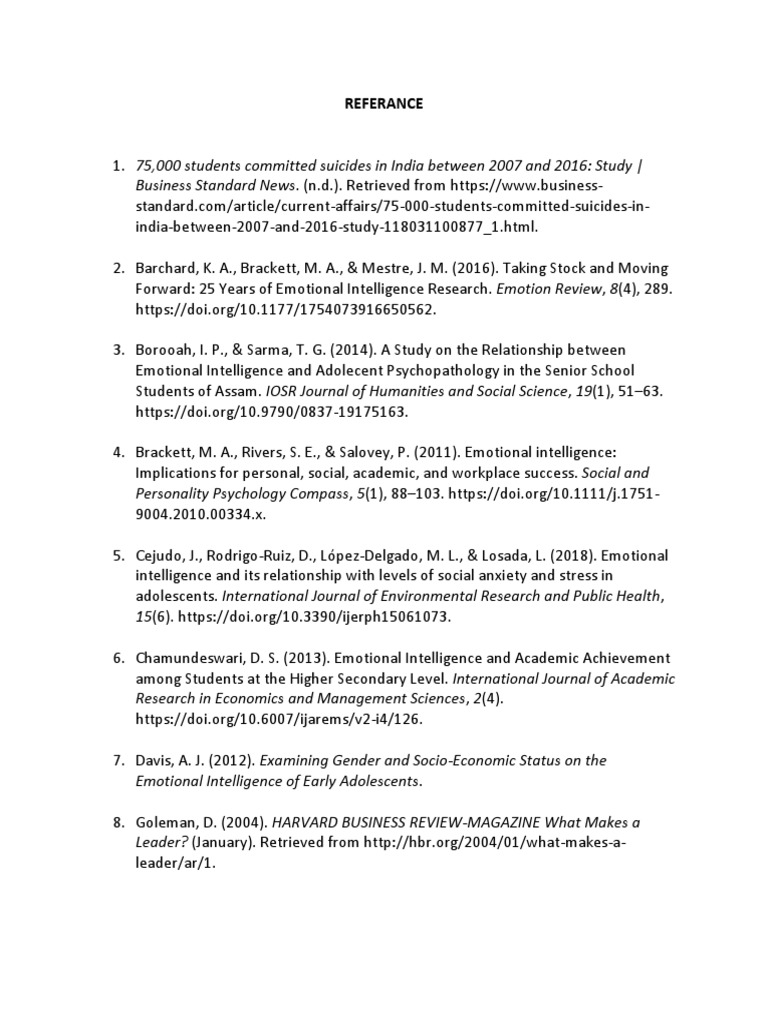 REFERANCE

1. 75,000 students committed suicides in India between 2007 and 2016: Study | Business Standard News. (n.d.). Retrieved from https://www.business-standard.com/article/current-affairs/75-000-students-committed-suicides-in-india-between-2007-and-2016-study-118031100877_1.html.

2. Barchard, K. A., Brackett, M. A., & Mestre, J. M. (2016). Taking Stock and Moving Forward: 25 Years of Emotional Intelligence Research. Emotion Review, 8(4), 289. https://doi.org/10.1177/1754073916650562.

3. Borooah, I. P., & Sarma, T. G. (2014). A Study on the Relationship between Emotional Intelligence and Adolecent Psychopathology in the Senior School Students of Assam. IOSR Journal of Humanities and Social Science, 19(1), 51–63. https://doi.org/10.9790/0837-19175163.

4. Brackett, M. A., Rivers, S. E., & Salovey, P. (2011). Emotional intelligence: Implications for personal, social, academic, and workplace success. Social and Personality Psychology Compass, 5(1), 88–103. https://doi.org/10.1111/j.1751-9004.2010.00334.x.

5. Cejudo, J., Rodrigo-Ruiz, D., López-Delgado, M. L., & Losada, L. (2018). Emotional intelligence and its relationship with levels of social anxiety and stress in adolescents. International Journal of Environmental Research and Public Health, 15(6). https://doi.org/10.3390/ijerph15061073.

6. Chamundeswari, D. S. (2013). Emotional Intelligence and Academic Achievement among Students at the Higher Secondary Level. International Journal of Academic Research in Economics and Management Sciences, 2(4). https://doi.org/10.6007/ijarems/v2-i4/126.

7. Davis, A. J. (2012). Examining Gender and Socio-Economic Status on the Emotional Intelligence of Early Adolescents.

8. Goleman, D. (2004). HARVARD BUSINESS REVIEW-MAGAZINE What Makes a Leader? (January). Retrieved from http://hbr.org/2004/01/what-makes-a-leader/ar/1.